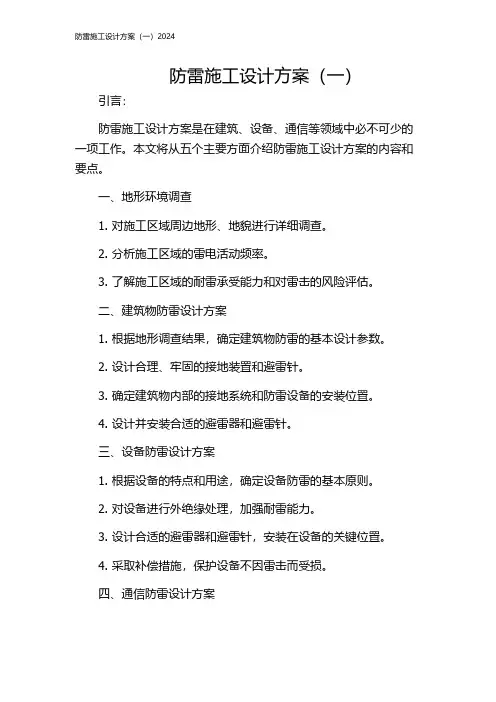 防雷施工设计方案（一）2024

防雷施工设计方案（一）

引言：

防雷施工设计方案是在建筑、设备、通信等领域中必不可少的一项工作。本文将从五个主要方面介绍防雷施工设计方案的内容和要点。

一、地形环境调查

1. 对施工区域周边地形、地貌进行详细调查。

2. 分析施工区域的雷电活动频率。

3. 了解施工区域的耐雷承受能力和对雷击的风险评估。

二、建筑物防雷设计方案

1. 根据地形调查结果，确定建筑物防雷的基本设计参数。

2. 设计合理、牢固的接地装置和避雷针。

3. 确定建筑物内部的接地系统和防雷设备的安装位置。

4. 设计并安装合适的避雷器和避雷针。

三、设备防雷设计方案

1. 根据设备的特点和用途，确定设备防雷的基本原则。

2. 对设备进行外绝缘处理，加强耐雷能力。

3. 设计合适的避雷器和避雷针，安装在设备的关键位置。

4. 采取补偿措施，保护设备不因雷击而受损。

四、通信防雷设计方案